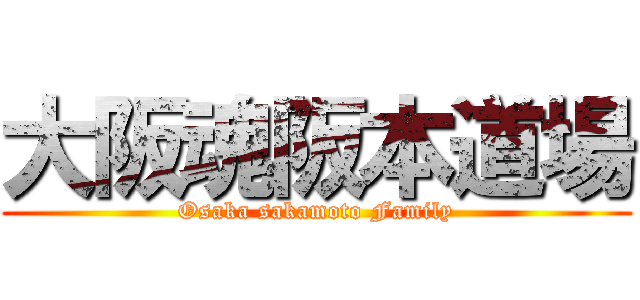 大阪魂阪本道場
Osaka sakamoto Family